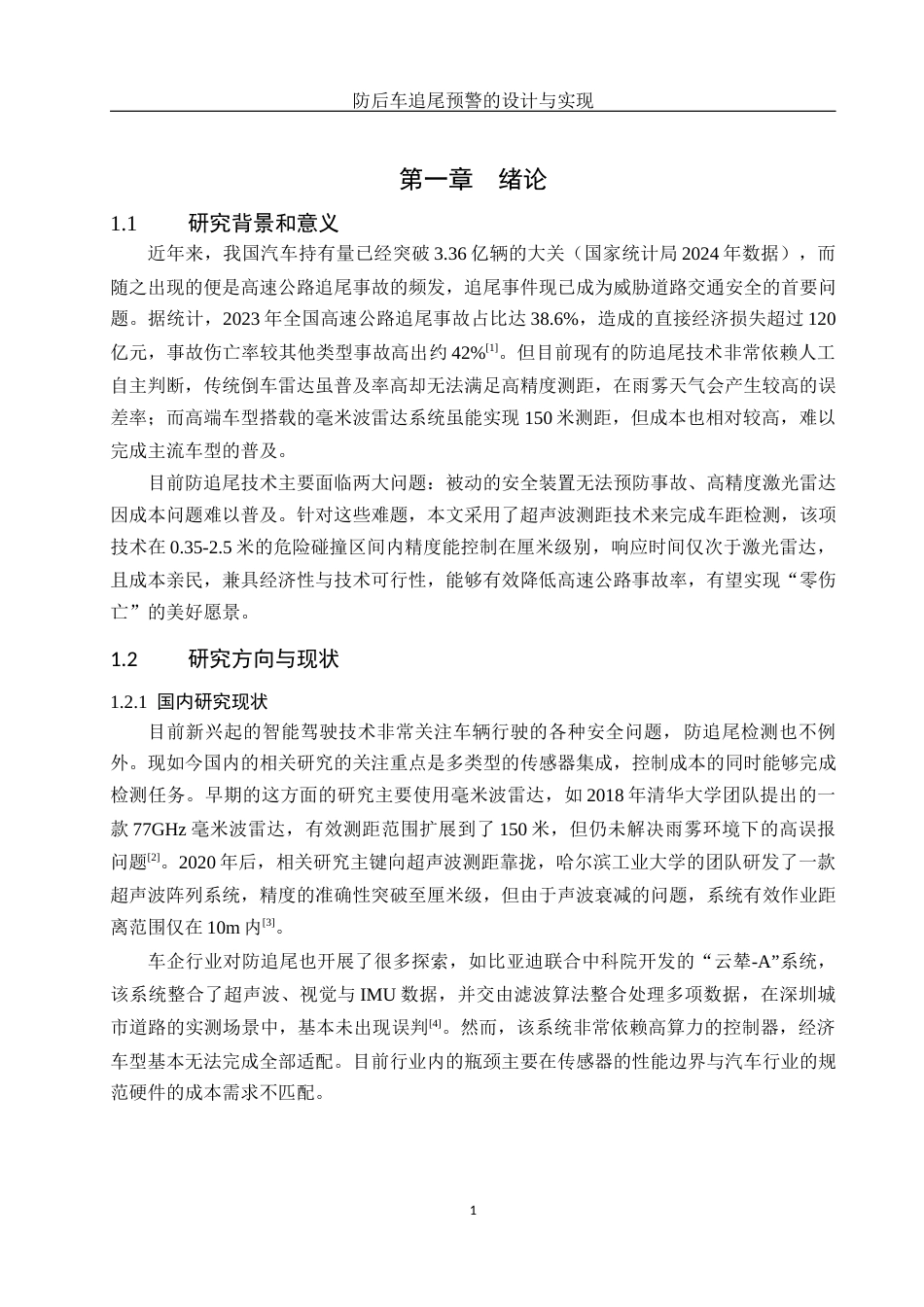 防后车追尾预警的设计与实现

第一章　绪论

1.1　　研究背景和意义

近年来，我国汽车持有量已经突破 3.36 亿辆的大关（国家统计局 2024 年数据），而随之出现的便是高速公路追尾事故的频发，追尾事件现已成为威胁道路交通安全的首要问题。据统计，2023 年全国高速公路追尾事故占比达 38.6%，造成的直接经济损失超过 120 亿元，事故伤亡率较其他类型事故高出约 42%$^{[1]}$。但目前现有的防追尾技术非常依赖人工自主判断，传统倒车雷达虽普及率高却无法满足高精度测距，在雨雾天气会产生较高的误差率；而高端车型搭载的毫米波雷达系统虽能实现 150 米测距，但成本也相对较高，难以完成主流车型的普及。

目前防追尾技术主要面临两大问题：被动的安全装置无法预防事故、高精度激光雷达因成本问题难以普及。针对这些难题，本文采用了超声波测距技术来完成车距检测，该项技术在 0.35-2.5 米的危险碰撞区间内精度能控制在厘米级别，响应时间仅次于激光雷达，且成本亲民，兼具经济性与技术可行性，能够有效降低高速公路事故率，有望实现“零伤亡”的美好愿景。

1.2　　研究方向与现状

1.2.1 国内研究现状

目前新兴起的智能驾驶技术非常关注车辆行驶的各种安全问题，防追尾检测也不例外。现如今国内的相关研究的关注重点是多类型的传感器集成，控制成本的同时能够完成检测任务。早期的这方面的研究主要使用毫米波雷达，如 2018 年清华大学团队提出的一款 77GHz 毫米波雷达，有效测距范围扩展到了 150 米，但仍未解决雨雾环境下的高误报问题$^{[2]}$。2020 年后，相关研究主键向超声波测距靠拢，哈尔滨工业大学的团队研发了一款超声波阵列系统，精度的准确性突破至厘米级，但由于声波衰减的问题，系统有效作业距离范围仅在 10m 内$^{[3]}$。

车企行业对防追尾也开展了很多探索，如比亚迪联合中科院开发的“云辇-A”系统，该系统整合了超声波、视觉与 IMU 数据，并交由滤波算法整合处理多项数据，在深圳城市道路的实测场景中，基本未出现误判$^{[4]}$。然而，该系统非常依赖高算力的控制器，经济车型基本无法完成全部适配。目前行业内的瓶颈主要在传感器的性能边界与汽车行业的规范硬件的成本需求不匹配。

1